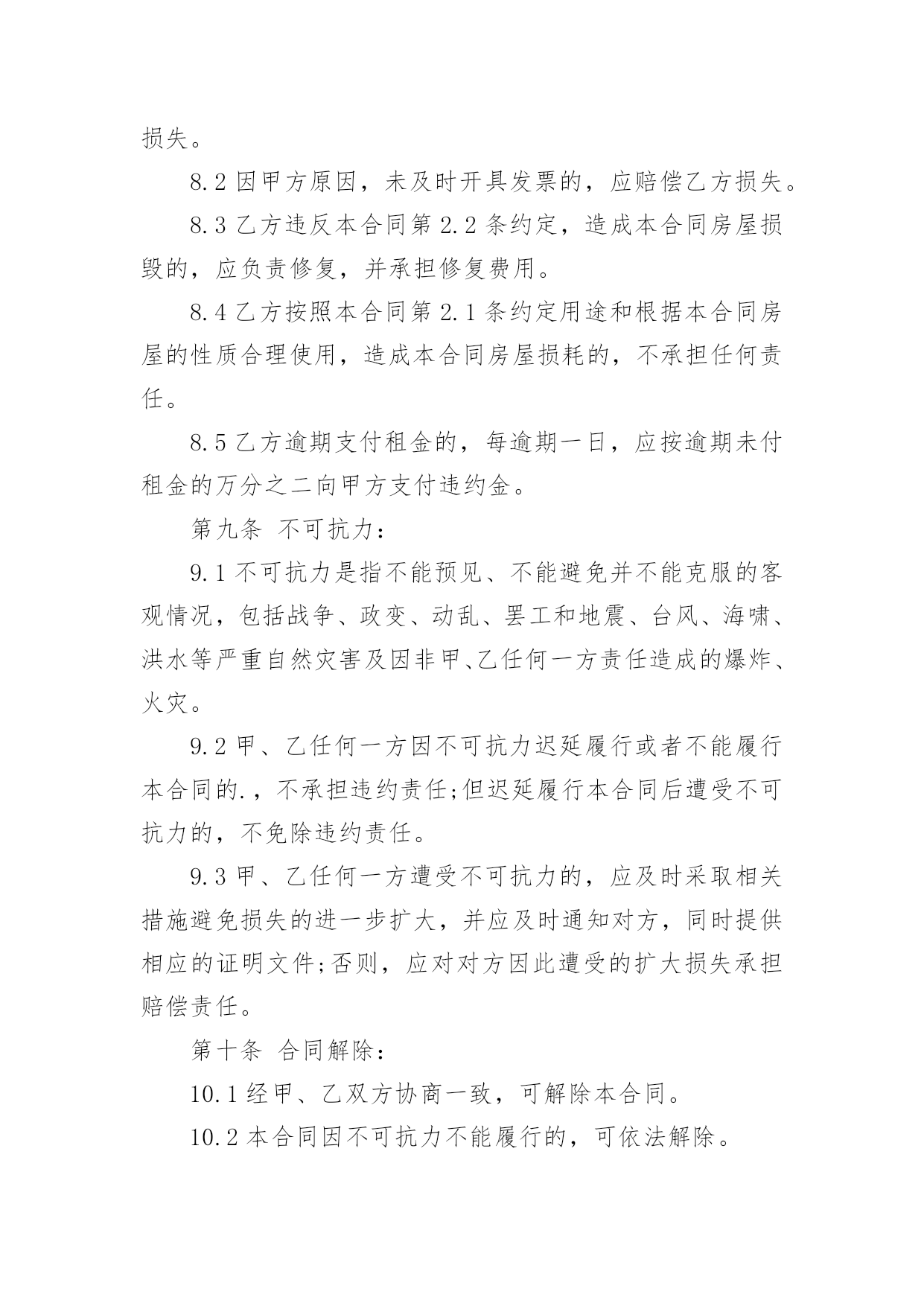 损失。

8.2 因甲方原因，未及时开具发票的，应赔偿乙方损失。

8.3 乙方违反本合同第 2.2 条约定，造成本合同房屋损毁的，应负责修复，并承担修复费用。

8.4 乙方按照本合同第 2.1 条约定用途和根据本合同房屋的性质合理使用，造成本合同房屋损耗的，不承担任何责任。

8.5 乙方逾期支付租金的，每逾期一日，应按逾期未付租金的万分之二向甲方支付违约金。

第九条 不可抗力：

9.1 不可抗力是指不能预见、不能避免并不能克服的客观情况，包括战争、政变、动乱、罢工和地震、台风、海啸、洪水等严重自然灾害及因非甲、乙任何一方责任造成的爆炸、火灾。

9.2 甲、乙任何一方因不可抗力迟延履行或者不能履行本合同的.，不承担违约责任;但迟延履行本合同后遭受不可抗力的，不免除违约责任。

9.3 甲、乙任何一方遭受不可抗力的，应及时采取相关措施避免损失的进一步扩大，并应及时通知对方，同时提供相应的证明文件;否则，应对对方因此遭受的扩大损失承担赔偿责任。

第十条 合同解除：

10.1 经甲、乙双方协商一致，可解除本合同。

10.2 本合同因不可抗力不能履行的，可依法解除。